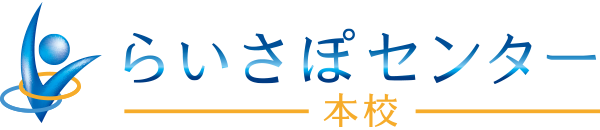 らいさぽセンター
本校